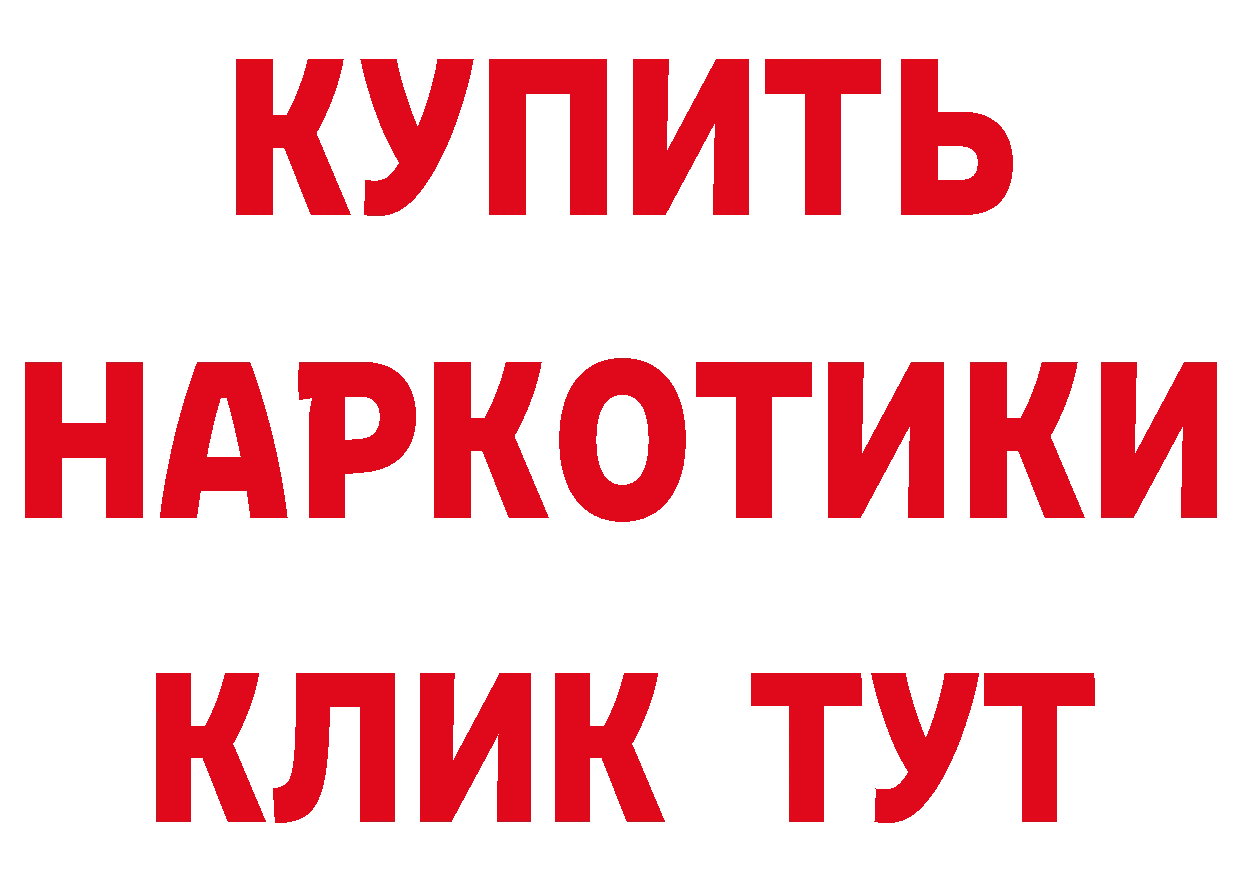 КУПИТЬ НАРКОТИКИ КЛИК ТУТ